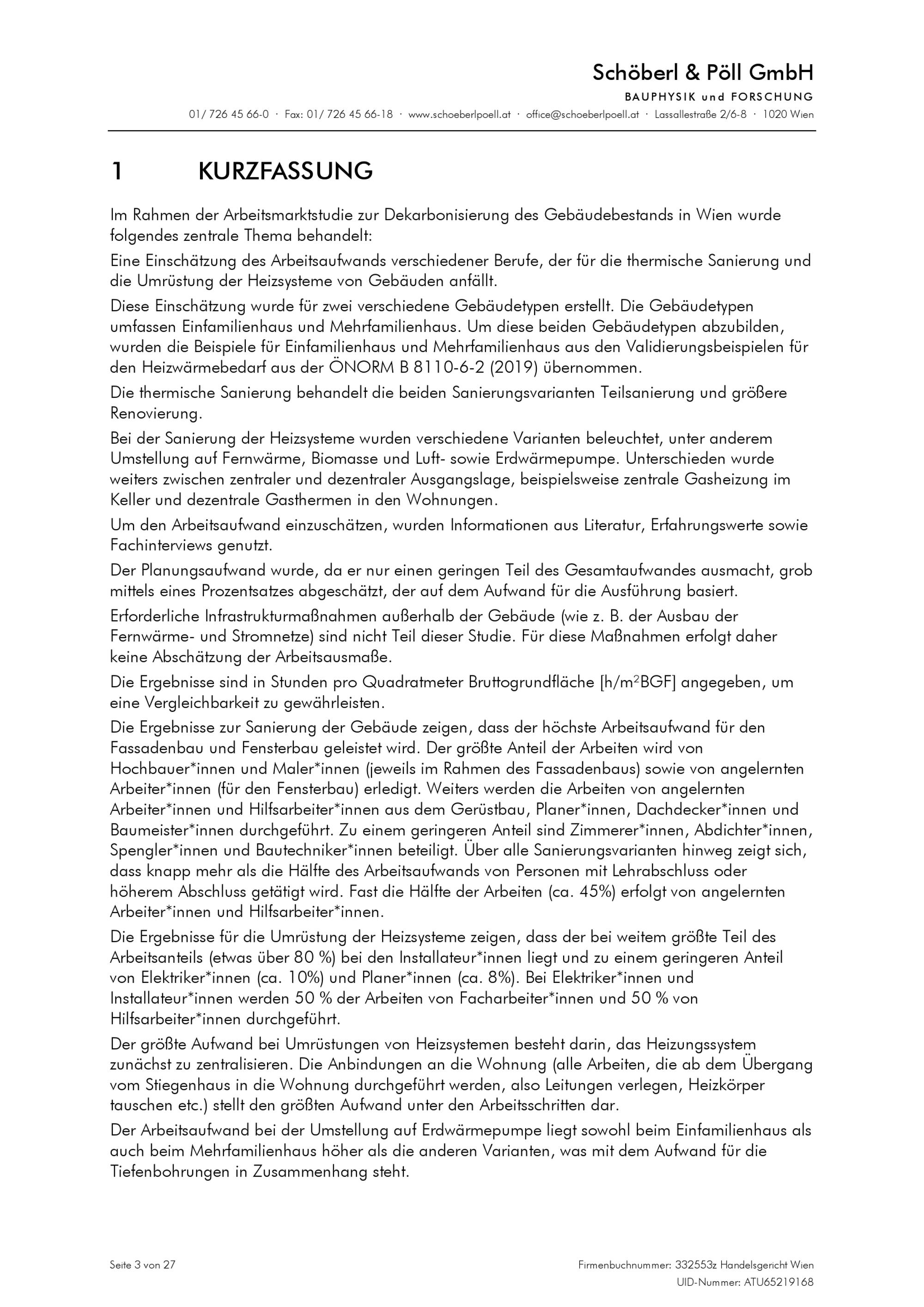 Schöberl & Pöll GmbH
BAUPHYSIK und FORSCHUNG
01/ 726 45 66-0 · Fax: 01/ 726 45 66-18 · www.schoeberlpoell.at · office@schoeberlpoell.at · Lassallestraße 2/6-8 · 1020 Wien

1 KURZFASSUNG

Im Rahmen der Arbeitsmarktstudie zur Dekarbonisierung des Gebäudebestands in Wien wurde folgendes zentrale Thema behandelt:

Eine Einschätzung des Arbeitsaufwands verschiedener Berufe, der für die thermische Sanierung und die Umrüstung der Heizsysteme von Gebäuden anfällt.

Diese Einschätzung wurde für zwei verschiedene Gebäudetypen erstellt. Die Gebäudetypen umfassen Einfamilienhaus und Mehrfamilienhaus. Um diese beiden Gebäudetypen abzubilden, wurden die Beispiele für Einfamilienhaus und Mehrfamilienhaus aus den Validierungsbeispielen für den Heizwärmebedarf aus der ÖNORM B 8110-6-2 (2019) übernommen.

Die thermische Sanierung behandelt die beiden Sanierungsvarianten Teilsanierung und größere Renovierung.

Bei der Sanierung der Heizsysteme wurden verschiedene Varianten beleuchtet, unter anderem Umstellung auf Fernwärme, Biomasse und Luft- sowie Erdwärmepumpe. Unterschieden wurde weiters zwischen zentraler und dezentraler Ausgangslage, beispielsweise zentrale Gasheizung im Keller und dezentrale Gasthermen in den Wohnungen.

Um den Arbeitsaufwand einzuschätzen, wurden Informationen aus Literatur, Erfahrungswerte sowie Fachinterviews genutzt.

Der Planungsaufwand wurde, da er nur einen geringen Teil des Gesamtaufwandes ausmacht, grob mittels eines Prozentsatzes abgeschätzt, der auf dem Aufwand für die Ausführung basiert.

Erforderliche Infrastrukturmaßnahmen außerhalb der Gebäude (wie z. B. der Ausbau der Fernwärme- und Stromnetze) sind nicht Teil dieser Studie. Für diese Maßnahmen erfolgt daher keine Abschätzung der Arbeitsausmaße.

Die Ergebnisse sind in Stunden pro Quadratmeter Bruttogrundfläche [h/m$^2$BGF] angegeben, um eine Vergleichbarkeit zu gewährleisten.

Die Ergebnisse zur Sanierung der Gebäude zeigen, dass der höchste Arbeitsaufwand für den Fassadenbau und Fensterbau geleistet wird. Der größte Anteil der Arbeiten wird von Hochbauer*innen und Maler*innen (jeweils im Rahmen des Fassadenbaus) sowie von angelernten Arbeiter*innen (für den Fensterbau) erledigt. Weiters werden die Arbeiten von angelernten Arbeiter*innen und Hilfsarbeiter*innen aus dem Gerüstbau, Planer*innen, Dachdecker*innen und Baumeister*innen durchgeführt. Zu einem geringeren Anteil sind Zimmerer*innen, Abdichter*innen, Spengler*innen und Bautechniker*innen beteiligt. Über alle Sanierungsvarianten hinweg zeigt sich, dass knapp mehr als die Hälfte des Arbeitsaufwands von Personen mit Lehrabschluss oder höherem Abschluss getätigt wird. Fast die Hälfte der Arbeiten (ca. 45%) erfolgt von angelernten Arbeiter*innen und Hilfsarbeiter*innen.

Die Ergebnisse für die Umrüstung der Heizsysteme zeigen, dass der bei weitem größte Teil des Arbeitsanteils (etwas über 80 %) bei den Installateur*innen liegt und zu einem geringeren Anteil von Elektriker*innen (ca. 10%) und Planer*innen (ca. 8%). Bei Elektriker*innen und Installateur*innen werden 50 % der Arbeiten von Facharbeiter*innen und 50 % von Hilfsarbeiter*innen durchgeführt.

Der größte Aufwand bei Umrüstungen von Heizsystemen besteht darin, das Heizungssystem zunächst zu zentralisieren. Die Anbindungen an die Wohnung (alle Arbeiten, die ab dem Übergang vom Stiegenhaus in die Wohnung durchgeführt werden, also Leitungen verlegen, Heizkörper tauschen etc.) stellt den größten Aufwand unter den Arbeitsschritten dar.

Der Arbeitsaufwand bei der Umstellung auf Erdwärmepumpe liegt sowohl beim Einfamilienhaus als auch beim Mehrfamilienhaus höher als die anderen Varianten, was mit dem Aufwand für die Tiefenbohrungen in Zusammenhang steht.

Seite 3 von 27
Firmenbuchnummer: 332553z Handelsgericht Wien
UID-Nummer: ATU65219168